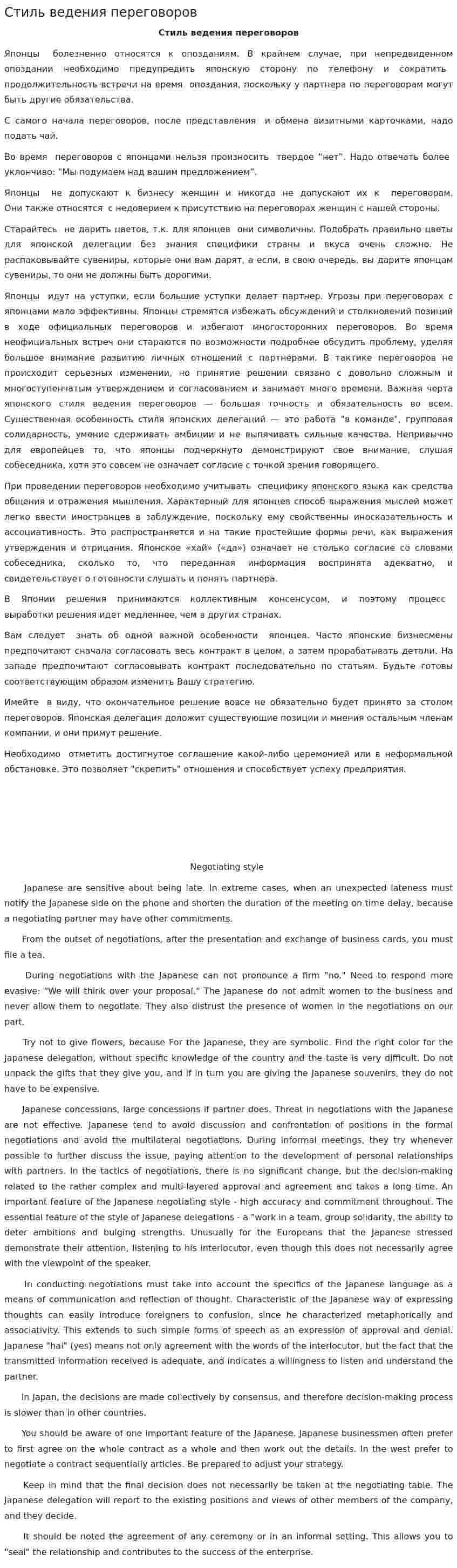 Стиль ведения переговоров

Стиль ведения переговоров

Японцы болезненно относятся к опозданиям. В крайнем случае, при непредвиденном опоздании необходимо предупредить японскую сторону по телефону и сократить продолжительность встречи на время опоздания, поскольку у партнера по переговорам могут быть другие обязательства.

С самого начала переговоров, после представления и обмена визитными карточками, надо подать чай.

Во время переговоров с японцами нельзя произносить твердое "нет". Надо отвечать более уклончиво: "Мы подумаем над вашим предложением".

Японцы не допускают к бизнесу женщин и никогда не допускают их к переговорам. Они также относятся с недоверием к присутствию на переговорах женщин с нашей стороны.

Старайтесь не дарить цветов, т.к. для японцев они символичны. Подобрать правильно цветы для японской делегации без знания специфики страны и вкуса очень сложно. Не распаковывайте сувениры, которые они вам дарят, а если, в свою очередь, вы дарите японцам сувениры, то они не должны быть дорогими.

Японцы идут на уступки, если большие уступки делает партнер. Угрозы при переговорах с японцами мало эффективны. Японцы стремятся избежать обсуждений и столкновений позиций в ходе официальных переговоров и избегают многосторонних переговоров. Во время неофициальных встреч они стараются по возможности подробнее обсудить проблему, уделяя большое внимание развитию личных отношений с партнерами. В тактике переговоров не происходит серьезных изменении, но принятие решении связано с довольно сложным и многоступенчатым утверждением и согласованием и занимает много времени. Важная черта японского стиля ведения переговоров — большая точность и обязательность во всем. Существенная особенность стиля японских делегаций — это работа "в команде", групповая солидарность, умение сдерживать амбиции и не выпячивать сильные качества. Непривычно для европейцев то, что японцы подчеркнуто демонстрируют свое внимание, слушая собеседника, хотя это совсем не означает согласие с точкой зрения говорящего.

При проведении переговоров необходимо учитывать специфику японского языка как средства общения и отражения мышления. Характерный для японцев способ выражения мыслей может легко ввести иностранцев в заблуждение, поскольку ему свойственны иносказательность и ассоциативность. Это распространяется и на такие простейшие формы речи, как выражения утверждения и отрицания. Японское «хай» («да») означает не столько согласие со словами собеседника, сколько то, что переданная информация воспринята адекватно, и свидетельствует о готовности слушать и понять партнера.

В Японии решения принимаются коллективным консенсусом, и поэтому процесс выработки решения идет медленнее, чем в других странах.

Вам следует знать об одной важной особенности японцев. Часто японские бизнесмены предпочитают сначала согласовать весь контракт в целом, а затем прорабатывать детали. На западе предпочитают согласовывать контракт последовательно по статьям. Будьте готовы соответствующим образом изменить Вашу стратегию.

Имейте в виду, что окончательное решение вовсе не обязательно будет принято за столом переговоров. Японская делегация доложит существующие позиции и мнения остальным членам компании, и они примут решение.

Необходимо отметить достигнутое соглашение какой-либо церемонией или в неформальной обстановке. Это позволяет "скрепить" отношения и способствует успеху предприятия.

Negotiating style

Japanese are sensitive about being late. In extreme cases, when an unexpected lateness must notify the Japanese side on the phone and shorten the duration of the meeting on time delay, because a negotiating partner may have other commitments.

From the outset of negotiations, after the presentation and exchange of business cards, you must file a tea.

During negotiations with the Japanese can not pronounce a firm "no." Need to respond more evasive: "We will think over your proposal." The Japanese do not admit women to the business and never allow them to negotiate. They also distrust the presence of women in the negotiations on our part.

Try not to give flowers, because For the Japanese, they are symbolic. Find the right color for the Japanese delegation, without specific knowledge of the country and the taste is very difficult. Do not unpack the gifts that they give you, and if in turn you are giving the Japanese souvenirs, they do not have to be expensive.

Japanese concessions, large concessions if partner does. Threat in negotiations with the Japanese are not effective. Japanese tend to avoid discussion and confrontation of positions in the formal negotiations and avoid the multilateral negotiations. During informal meetings, they try whenever possible to further discuss the issue, paying attention to the development of personal relationships with partners. In the tactics of negotiations, there is no significant change, but the decision-making related to the rather complex and multi-layered approval and agreement and takes a long time. An important feature of the Japanese negotiating style - high accuracy and commitment throughout. The essential feature of the style of Japanese delegations - a "work in a team, group solidarity, the ability to deter ambitions and bulging strengths. Unusually for the Europeans that the Japanese stressed demonstrate their attention, listening to his interlocutor, even though this does not necessarily agree with the viewpoint of the speaker.

In conducting negotiations must take into account the specifics of the Japanese language as a means of communication and reflection of thought. Characteristic of the Japanese way of expressing thoughts can easily introduce foreigners to confusion, since he characterized metaphorically and associativity. This extends to such simple forms of speech as an expression of approval and denial. Japanese "hai" (yes) means not only agreement with the words of the interlocutor, but the fact that the transmitted information received is adequate, and indicates a willingness to listen and understand the partner.

In Japan, the decisions are made collectively by consensus, and therefore decision-making process is slower than in other countries.

You should be aware of one important feature of the Japanese. Japanese businessmen often prefer to first agree on the whole contract as a whole and then work out the details. In the west prefer to negotiate a contract sequentially articles. Be prepared to adjust your strategy.

Keep in mind that the final decision does not necessarily be taken at the negotiating table. The Japanese delegation will report to the existing positions and views of other members of the company, and they decide.

It should be noted the agreement of any ceremony or in an informal setting. This allows you to "seal" the relationship and contributes to the success of the enterprise.